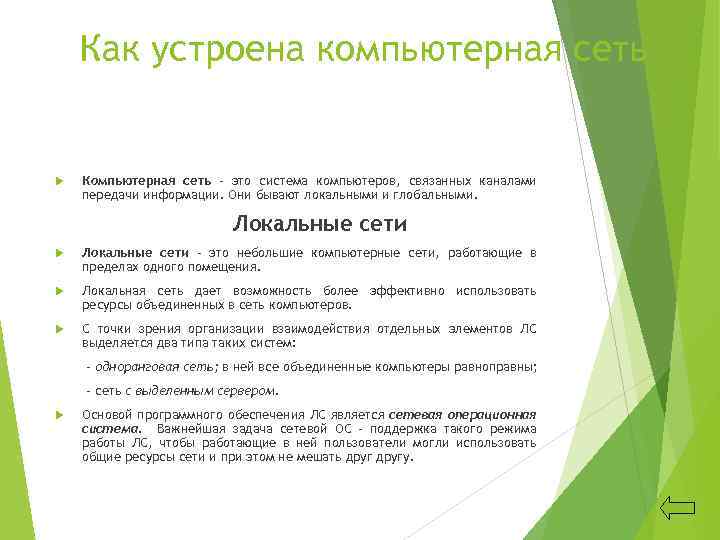 Как устроена компьютерная сеть

Компьютерная сеть - это система компьютеров, связанных каналами передачи информации. Они бывают локальными и глобальными.

Локальные сети

Локальные сети - это небольшие компьютерные сети, работающие в пределах одного помещения.

Локальная сеть дает возможность более эффективно использовать ресурсы объединенных в сеть компьютеров.

С точки зрения организации взаимодействия отдельных элементов ЛС выделяется два типа таких систем:

- одноранговая сеть; в ней все объединенные компьютеры равноправны;

- сеть с выделенным сервером.

Основой программного обеспечения ЛС является сетевая операционная система. Важнейшая задача сетевой ОС - поддержка такого режима работы ЛС, чтобы работающие в ней пользователи могли использовать общие ресурсы сети и при этом не мешать друг другу.